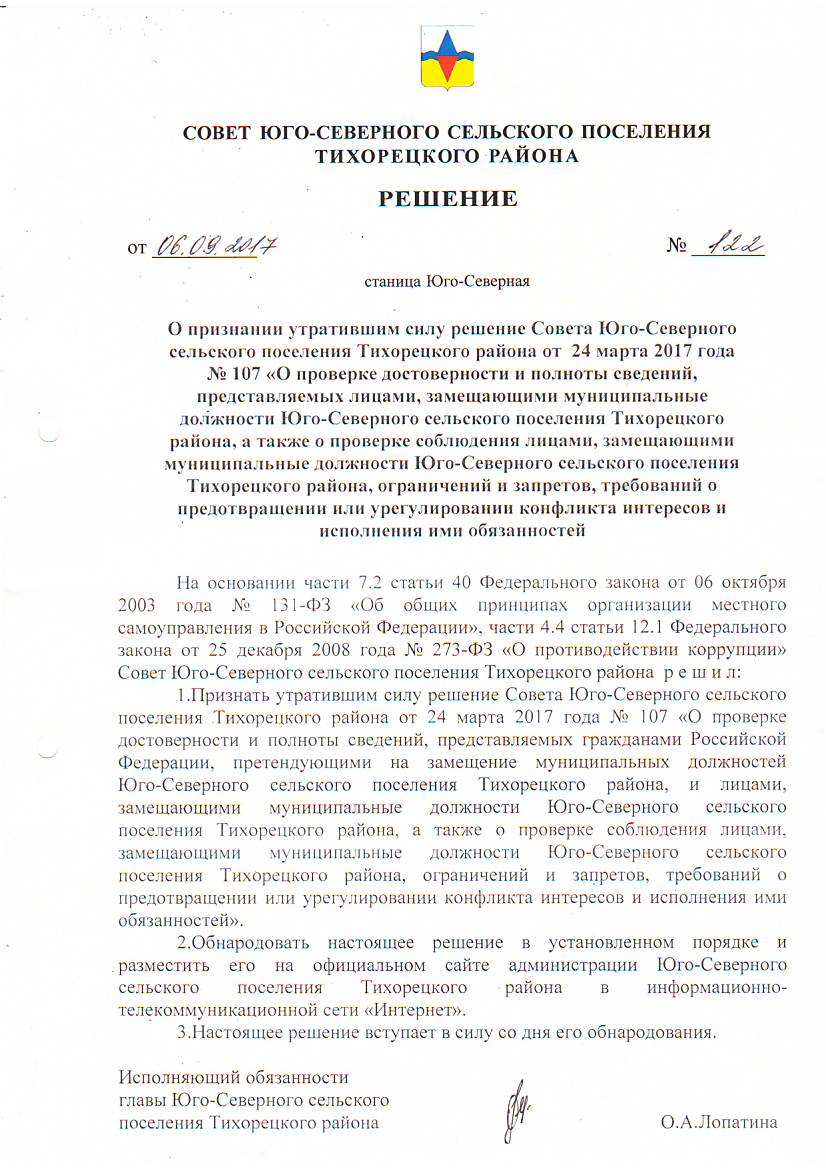 СОВЕТ ЮГО-СЕВЕРНОГО СЕЛЬСКОГО ПОСЕЛЕНИЯ ТИХОРЕЦКОГО РАЙОНА

РЕШЕНИЕ

от 06.09.2017 № 122

станица Юго-Северная

О признании утратившим силу решение Совета Юго-Северного сельского поселения Тихорецкого района от 24 марта 2017 года № 107 «О проверке достоверности и полноты сведений, представляемых лицами, замещающими муниципальные должности Юго-Северного сельского поселения Тихорецкого района, а также о проверке соблюдения лицами, замещающими муниципальные должности Юго-Северного сельского поселения Тихорецкого района, ограничений и запретов, требований о предотвращении или урегулировании конфликта интересов и исполнения ими обязанностей

На основании части 7.2 статьи 40 Федерального закона от 06 октября 2003 года № 131-ФЗ «Об общих принципах организации местного самоуправления в Российской Федерации», части 4.4 статьи 12.1 Федерального закона от 25 декабря 2008 года № 273-ФЗ «О противодействии коррупции» Совет Юго-Северного сельского поселения Тихорецкого района р е ш и л:

1.Признать утратившим силу решение Совета Юго-Северного сельского поселения Тихорецкого района от 24 марта 2017 года № 107 «О проверке достоверности и полноты сведений, представляемых гражданами Российской Федерации, претендующими на замещение муниципальных должностей Юго-Северного сельского поселения Тихорецкого района, и лицами, замещающими муниципальные должности Юго-Северного сельского поселения Тихорецкого района, а также о проверке соблюдения лицами, замещающими муниципальные должности Юго-Северного сельского поселения Тихорецкого района, ограничений и запретов, требований о предотвращении или урегулировании конфликта интересов и исполнения ими обязанностей».

2.Обнародовать настоящее решение в установленном порядке и разместить его на официальном сайте администрации Юго-Северного сельского поселения Тихорецкого района в информационно-телекоммуникационной сети «Интернет».

3.Настоящее решение вступает в силу со дня его обнародования.

Исполняющий обязанности
главы Юго-Северного сельского
поселения Тихорецкого района О.А.Лопатина